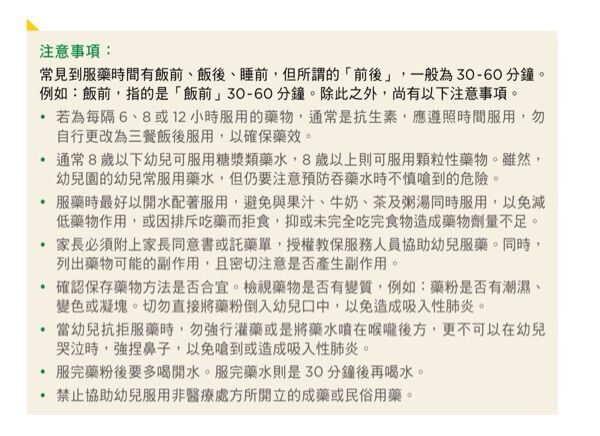 注意事項：

常見到服藥時間有飯前、飯後、睡前，但所謂的「前後」，一般為30-60分鐘。例如：飯前，指的是「飯前」30-60分鐘。除此之外，尚有以下注意事項。

• 若為每隔6、8或12小時服用的藥物，通常是抗生素，應遵照時間服用，勿自行更改為三餐飯後服用，以確保藥效。
• 通常8歲以下幼兒可服用糖漿類藥水，8歲以上則可服用顆粒性藥物。雖然，幼兒園的幼兒常服用藥水，但仍要注意預防吞藥水時不慎嗆到的危險。
• 服藥時最好以開水配著服用，避免與果汁、牛奶、茶及粥湯同時服用，以免減低藥物作用，或因排斥吃藥而拒食，抑或未完全吃完食物造成藥物劑量不足。
• 家長必須附上家長同意書或託藥單，授權教保服務人員協助幼兒服藥。同時，列出藥物可能的副作用，且密切注意是否產生副作用。
• 確認保存藥物方法是否合宜。檢視藥物是否有變質，例如：藥粉是否有潮濕、變色或凝塊。切勿直接將藥粉倒入幼兒口中，以免造成吸入性肺炎。
• 當幼兒抗拒服藥時，勿強行灌藥或是將藥水噴在喉嚨後方，更不可以在幼兒哭泣時，強捏鼻子，以免嗆到或造成吸入性肺炎。
• 服完藥粉後要多喝開水。服完藥水則是30分鐘後再喝水。
• 禁止協助幼兒服用非醫療處方所開立的成藥或民俗用藥。